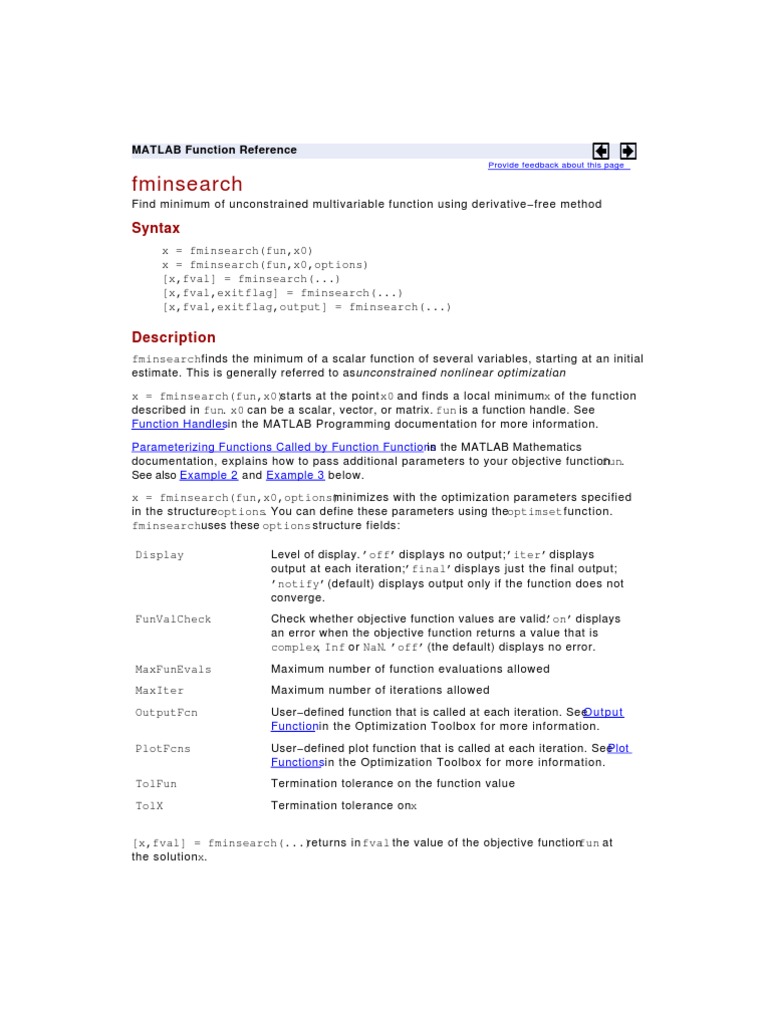 MATLAB Function Reference

Provide feedback about this page

fminsearch

Find minimum of unconstrained multivariable function using derivative−free method

Syntax

x = fminsearch(fun,x0)
x = fminsearch(fun,x0,options)
[x,fval] = fminsearch(...)
[x,fval,exitflag] = fminsearch(...)
[x,fval,exitflag,output] = fminsearch(...)

Description

fminsearch finds the minimum of a scalar function of several variables, starting at an initial estimate. This is generally referred to as unconstrained nonlinear optimization.

x = fminsearch(fun,x0) starts at the point x0 and finds a local minimum x of the function described in fun. x0 can be a scalar, vector, or matrix. fun is a function handle. See Function Handles in the MATLAB Programming documentation for more information.

Parameterizing Functions Called by Function Functions in the MATLAB Mathematics documentation, explains how to pass additional parameters to your objective function fun. See also Example 2 and Example 3 below.

x = fminsearch(fun,x0,options) minimizes with the optimization parameters specified in the structure options. You can define these parameters using the optimset function. fminsearch uses these options structure fields:

| | |
|---|---|
| Display | Level of display. 'off' displays no output; 'iter' displays output at each iteration; 'final' displays just the final output; 'notify' (default) displays output only if the function does not converge. |
| FunValCheck | Check whether objective function values are valid. 'on' displays an error when the objective function returns a value that is complex, Inf or NaN. 'off' (the default) displays no error. |
| MaxFunEvals | Maximum number of function evaluations allowed |
| MaxIter | Maximum number of iterations allowed |
| OutputFcn | User−defined function that is called at each iteration. See Output Function in the Optimization Toolbox for more information. |
| PlotFcns | User−defined plot function that is called at each iteration. See Plot Functions in the Optimization Toolbox for more information. |
| TolFun | Termination tolerance on the function value |
| TolX | Termination tolerance on x |

[x,fval] = fminsearch(...) returns in fval the value of the objective function fun at the solution x.